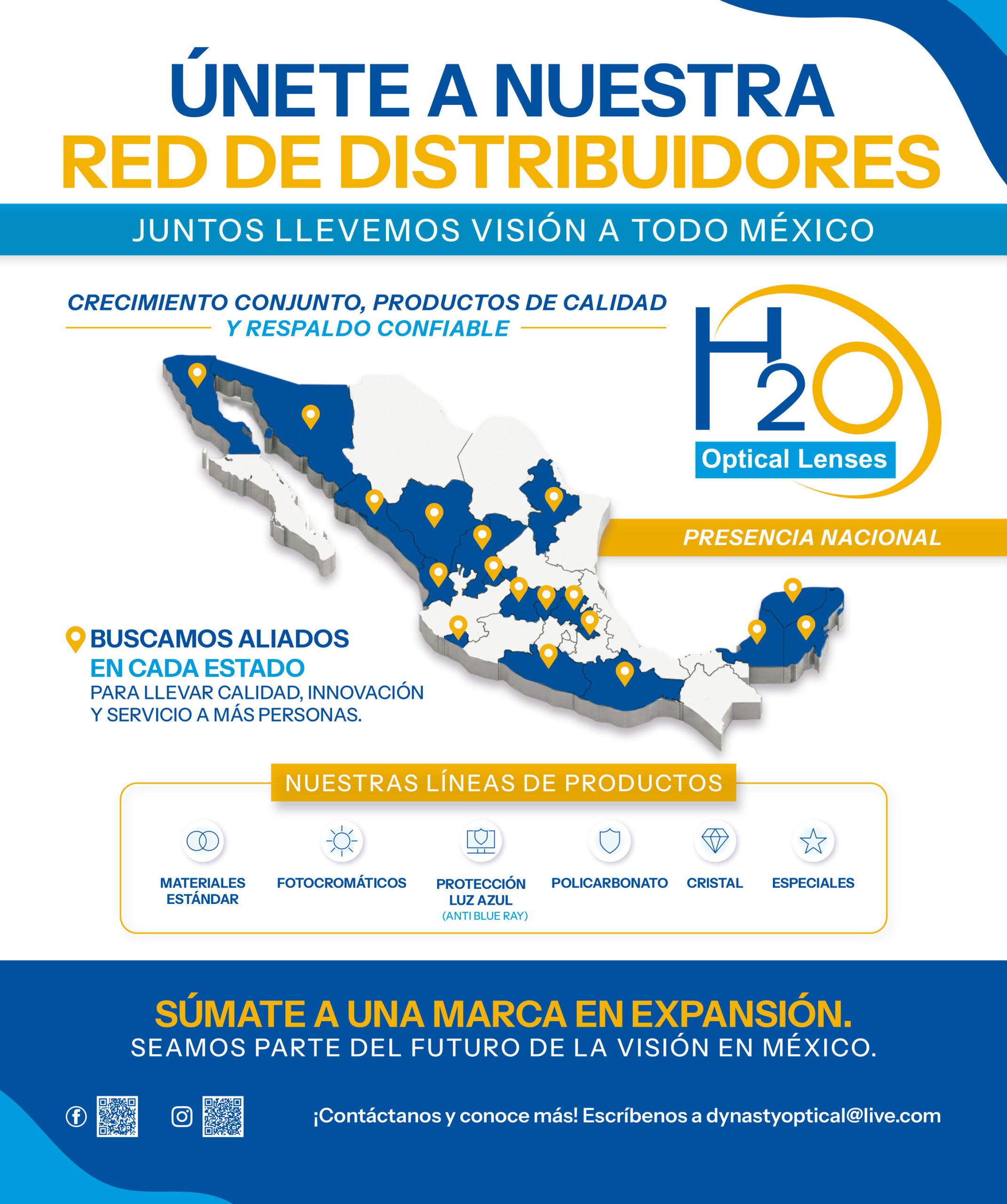 ÚNETE A NUESTRA
RED DE DISTRIBUIDORES

JUNTOS LLEVEMOS VISIÓN A TODO MÉXICO

CRECIMIENTO CONJUNTO, PRODUCTOS DE CALIDAD
Y RESPALDO CONFIABLE

H2O
Optical Lenses

PRESENCIA NACIONAL

BUSCAMOS ALIADOS
EN CADA ESTADO
PARA LLEVAR CALIDAD, INNOVACIÓN Y SERVICIO A MÁS PERSONAS.

NUESTRAS LÍNEAS DE PRODUCTOS

MATERIALES ESTÁNDAR

FOTOCROMÁTICOS

PROTECCIÓN LUZ AZUL
(ANTI BLUE RAY)

POLICARBONATO

CRISTAL

ESPECIALES

SÚMATE A UNA MARCA EN EXPANSIÓN.
SEAMOS PARTE DEL FUTURO DE LA VISIÓN EN MÉXICO.

¡Contáctanos y conoce más! Escríbenos a dynastyoptical@live.com